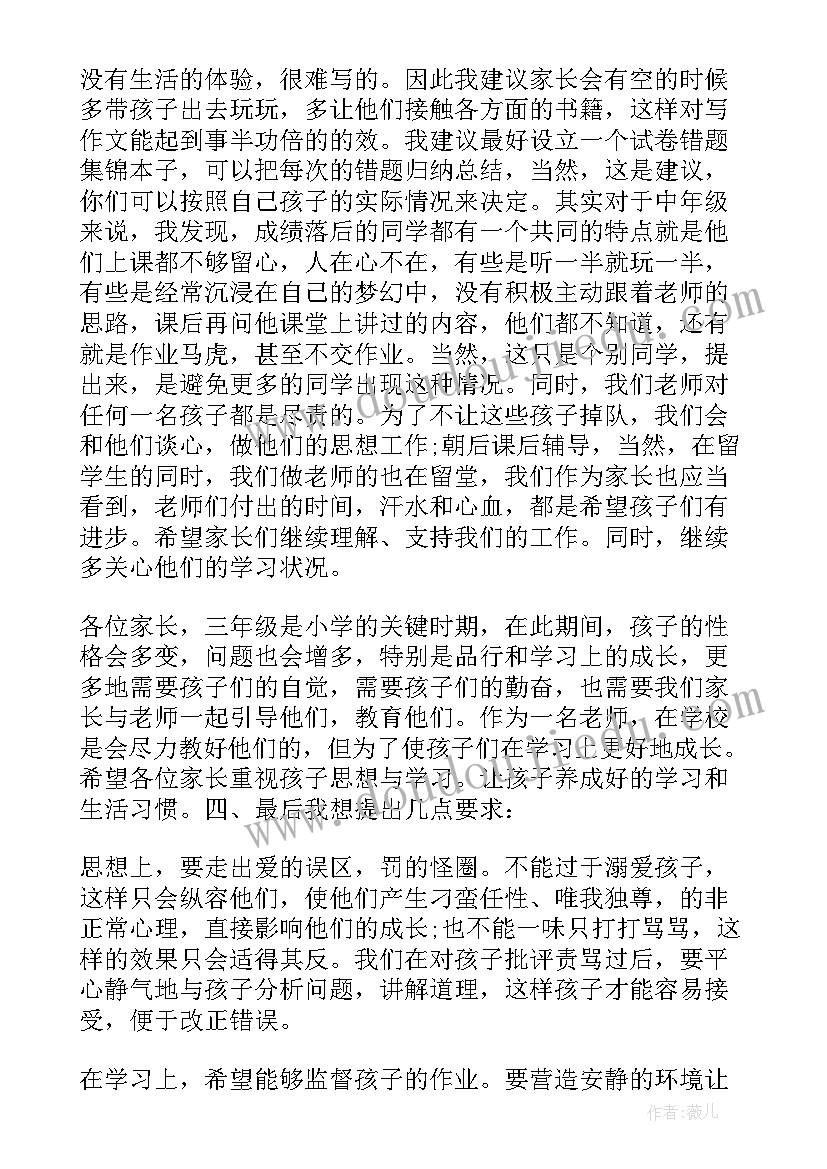 没有生活的体验，很难写的。因此我建议家长会有空的时候多带孩子出去玩玩，多让他们接触各方面的书籍，这样对写作文能起到事半功倍的的效。我建议最好设立一个试卷错题集锦本子，可以把每次的错题归纳总结，当然，这是建议，你们可以按照自己孩子的实际情况来决定。其实对于中年级来说，我发现，成绩落后的同学都有一个共同的特点就是他们上课都不够留心，人在心不在，有些是听一半就玩一半，有些是经常沉浸在自己的梦幻中，没有积极主动跟着老师的思路，课后再问他课堂上讲过的内容，他们都不知道，还有就是作业马虎，甚至不交作业。当然，这只是个别同学，提出来，是避免更多的同学出现这种情况。同时，我们老师对任何一名孩子都是尽责的。为了不让这些孩子掉队，我们会和他们谈心，做他们的思想工作;朝后课后辅导，当然，在留学生的同时，我们做老师的也在留堂，我们作为家长也应当看到，老师们付出的时间，汗水和心血，都是希望孩子们有进步。希望家长们继续理解、支持我们的工作。同时，继续多关心他们的学习状况。

各位家长，三年级是小学的关键时期，在此期间，孩子的性格会多变，问题也会增多，特别是品行和学习上的成长，更多地需要孩子们的自觉，需要孩子们的勤奋，也需要我们家长与老师一起引导他们，教育他们。作为一名老师，在学校是会尽力教好他们的，但为了使孩子们在学习上更好地成长。希望各位家长重视孩子思想与学习，让孩子养成好的学习和生活习惯。四、最后我想提出几点要求：

思想上，要走出爱的误区，罚的怪圈。不能过于溺爱孩子，这样只会纵容他们，使他们产生刁蛮任性、唯我独尊，的非正常心理，直接影响他们的成长;也不能一味只打打骂骂，这样的效果只会适得其反。我们在对孩子批评责骂过后，要平心静气地与孩子分析问题，讲解道理，这样孩子才能容易接受，便于改正错误。

在学习上，希望能够监督孩子的作业。要营造安静的环境让

作者：薇儿